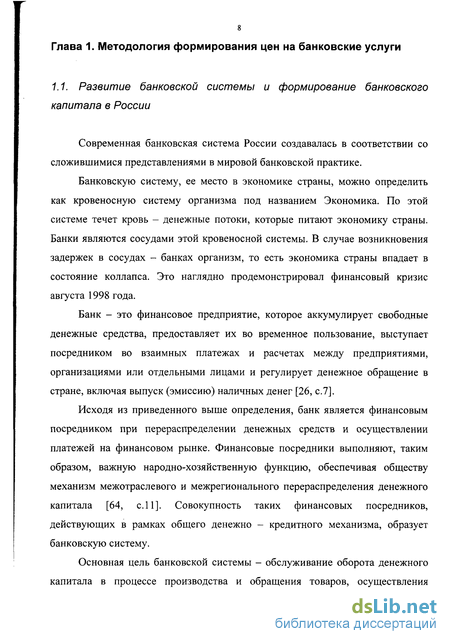 8

Глава 1. Методология формирования цен на банковские услуги

1.1. Развитие банковской системы и формирование банковского капитала в России

Современная банковская система России создавалась в соответствии со сложившимися представлениями в мировой банковской практике.

Банковскую систему, ее место в экономике страны, можно определить как кровеносную систему организма под названием Экономика. По этой системе течет кровь – денежные потоки, которые питают экономику страны. Банки являются сосудами этой кровеносной системы. В случае возникновения задержек в сосудах – банках организм, то есть экономика страны впадает в состояние коллапса. Это наглядно продемонстрировал финансовый кризис августа 1998 года.

Банк – это финансовое предприятие, которое аккумулирует свободные денежные средства, предоставляет их во временное пользование, выступает посредником во взаимных платежах и расчетах между предприятиями, организациями или отдельными лицами и регулирует денежное обращение в стране, включая выпуск (эмиссию) наличных денег [26, с.7].

Исходя из приведенного выше определения, банк является финансовым посредником при перераспределении денежных средств и осуществлении платежей на финансовом рынке. Финансовые посредники выполняют, таким образом, важную народно-хозяйственную функцию, обеспечивая обществу механизм межотраслевого и межрегионального перераспределения денежного капитала [64, с.11]. Совокупность таких финансовых посредников, действующих в рамках общего денежно – кредитного механизма, образует банковскую систему.

Основная цель банковской системы – обслуживание оборота денежного капитала в процессе производства и обращения товаров, осуществления

dsLib.net
библиотека диссертаций